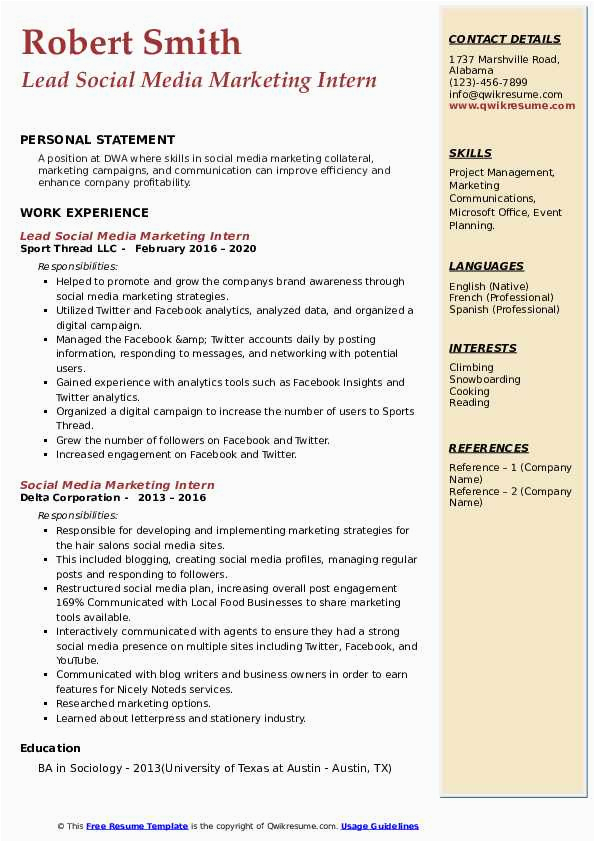 Robert Smith
Lead Social Media Marketing Intern

PERSONAL STATEMENT
A position at DWA where skills in social media marketing collateral, marketing campaigns, and communication can improve efficiency and enhance company profitability.

WORK EXPERIENCE
Lead Social Media Marketing Intern
Sport Thread LLC - February 2016 – 2020
Responsibilities:
- Helped to promote and grow the companys brand awareness through social media marketing strategies.
- Utilized Twitter and Facebook analytics, analyzed data, and organized a digital campaign.
- Managed the Facebook &amp; Twitter accounts daily by posting information, responding to messages, and networking with potential users.
- Gained experience with analytics tools such as Facebook Insights and Twitter analytics.
- Organized a digital campaign to increase the number of users to Sports Thread.
- Grew the number of followers on Facebook and Twitter.
- Increased engagement on Facebook and Twitter.

Social Media Marketing Intern
Delta Corporation - 2013 – 2016
Responsibilities:
- Responsible for developing and implementing marketing strategies for the hair salons social media sites.
- This included blogging, creating social media profiles, managing regular posts and responding to followers.
- Restructured social media plan, increasing overall post engagement 169% Communicated with Local Food Businesses to share marketing tools available.
- Interactively communicated with agents to ensure they had a strong social media presence on multiple sites including Twitter, Facebook, and YouTube.
- Communicated with blog writers and business owners in order to earn features for Nicely Noteds services.
- Researched marketing options.
- Learned about letterpress and stationery industry.

Education
BA in Sociology - 2013(University of Texas at Austin - Austin, TX)

CONTACT DETAILS
1737 Marshville Road, Alabama
(123)-456-7899
info@qwikresume.com
www.qwikresume.com

SKILLS
Project Management, Marketing Communications, Microsoft Office, Event Planning.

LANGUAGES
English (Native)
French (Professional)
Spanish (Professional)

INTERESTS
Climbing
Snowboarding
Cooking
Reading

REFERENCES
Reference – 1 (Company Name)
Reference – 2 (Company Name)

© This Free Resume Template is the copyright of Qwikresume.com. Usage Guidelines